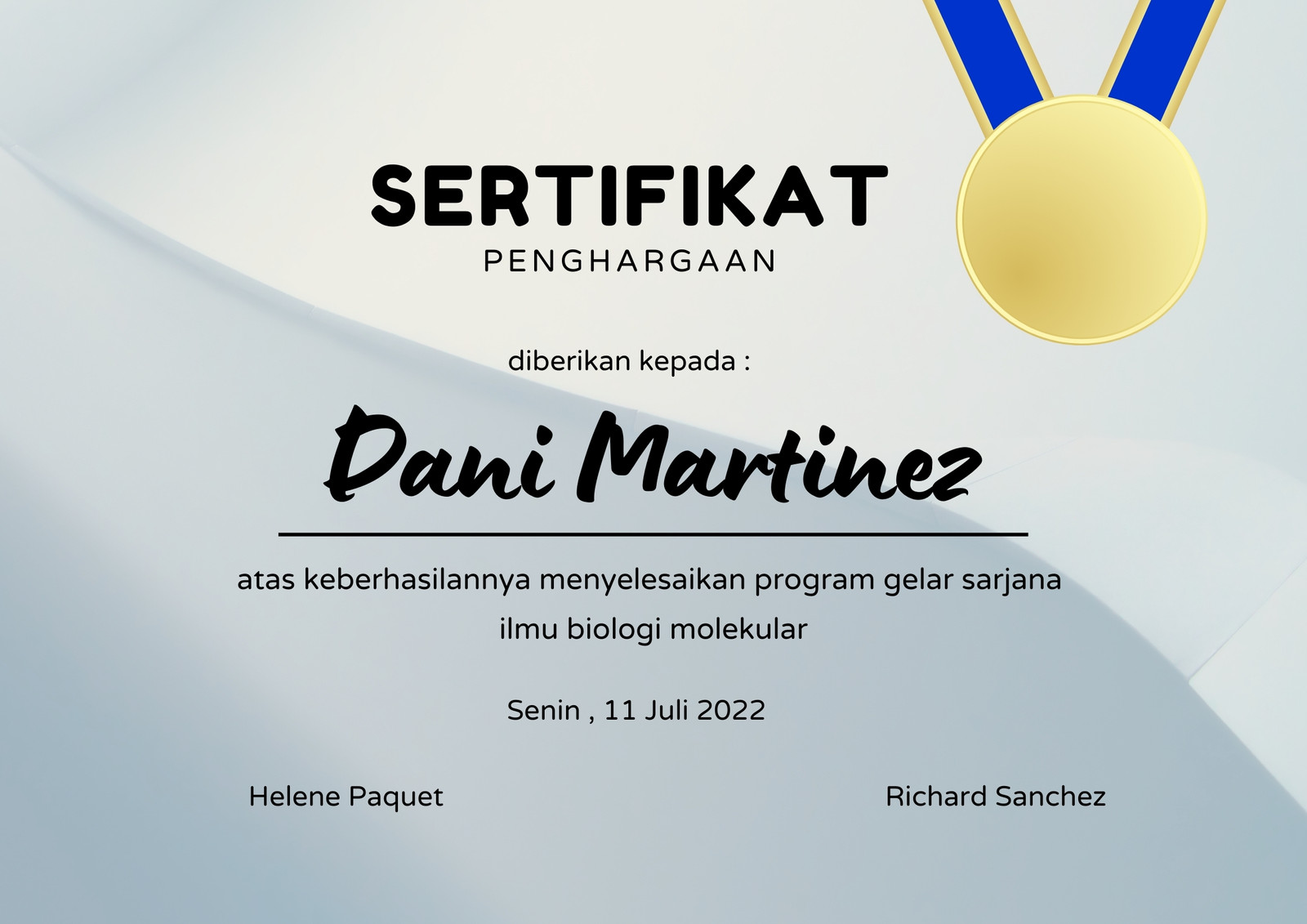 SERTIFIKAT
PENGHARGAAN

diberikan kepada :

Dani Martinez

atas keberhasilannya menyelesaikan program gelar sarjana ilmu biologi molekular

Senin , 11 Juli 2022

Helene Paquet

Richard Sanchez